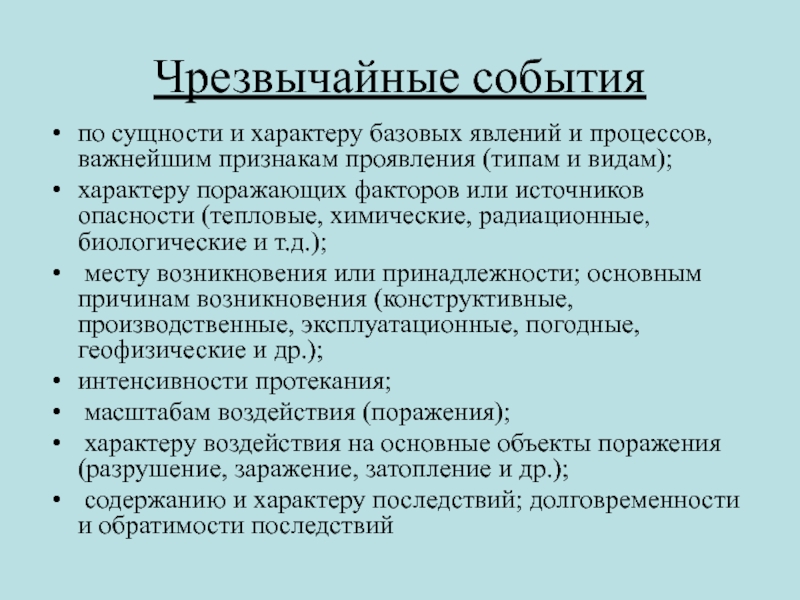 Чрезвычайные события

• по сущности и характеру базовых явлений и процессов, важнейшим признакам проявления (типам и видам);
• характеру поражающих факторов или источников опасности (тепловые, химические, радиационные, биологические и т.д.);
• месту возникновения или принадлежности; основным причинам возникновения (конструктивные, производственные, эксплуатационные, погодные, геофизические и др.);
• интенсивности протекания;
• масштабам воздействия (поражения);
• характеру воздействия на основные объекты поражения (разрушение, заражение, затопление и др.);
• содержанию и характеру последствий; долговременности и обратимости последствий